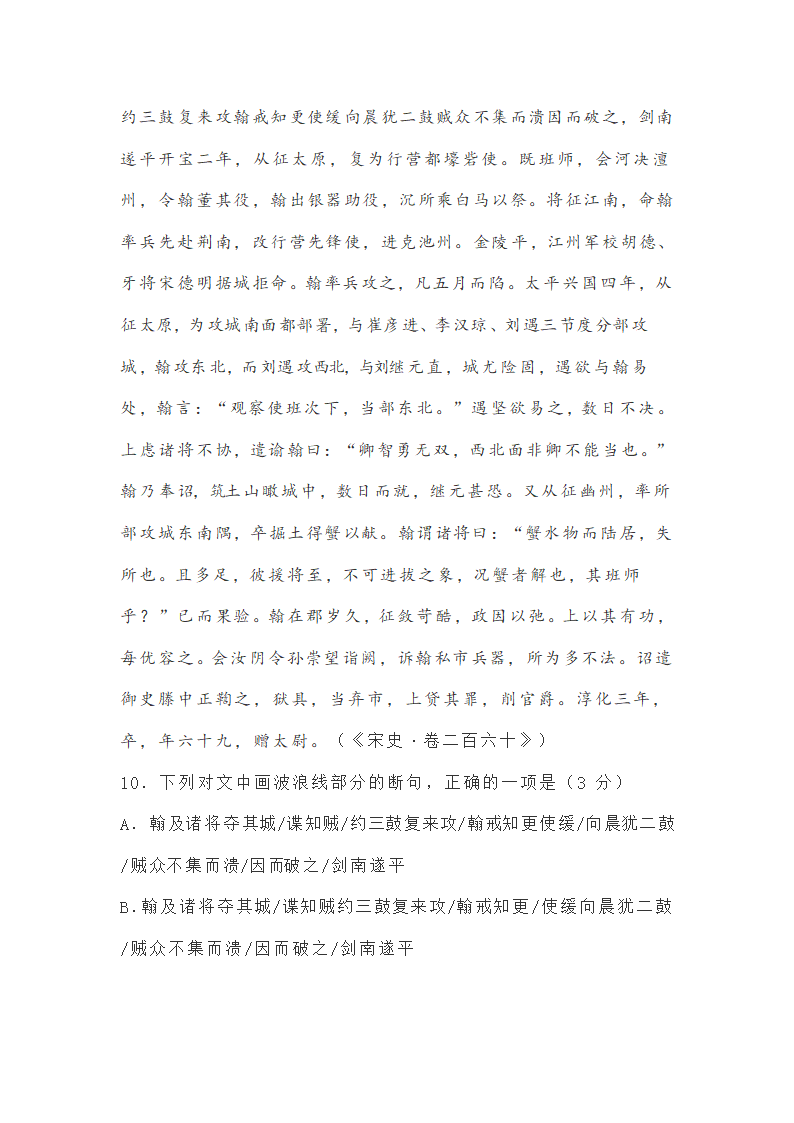 约三鼓复来攻翰戒知更使缓向晨犹二鼓贼众不集而溃因而破之，剑南遂平开宝二年，从征太原，复为行营都壕砦使。既班师，会河决澶州，令翰董其役，翰出银器助役，沉所乘白马以祭。将征江南，命翰率兵先赴荆南，改行营先锋使，进克池州。金陵平，江州军校胡德、牙将宋德明据城拒命。翰率兵攻之，凡五月而陷。太平兴国四年，从征太原，为攻城南面都部署，与崔彦进、李汉琼、刘遇三节度分部攻城，翰攻东北，而刘遇攻西北，与刘继元直，城尤险固，遇欲与翰易处，翰言：“观察使班次下，当部东北。”遇坚欲易之，数日不决。上虑诸将不协，遣谕翰曰：“卿智勇无双，西北面非卿不能当也。”翰乃奉诏，筑土山瞰城中，数日而就，继元甚恐。又从征幽州，率所部攻城东南隅，卒掘土得蟹以献。翰谓诸将曰：“蟹水物而陆居，失所也。且多足，彼援将至，不可进拔之象，况蟹者解也，其班师乎？”已而果验。翰在郡岁久，征敛苛酷，政因以弛。上以其有功，每优容之。会汝阴令孙崇望诣阙，诉翰私市兵器，所为多不法。诏遣御史滕中正鞫之，狱具，当弃市，上贷其罪，削官爵。淳化三年，卒，年六十九，赠太尉。（《宋史·卷二百六十》）

10．下列对文中画波浪线部分的断句，正确的一项是（3 分）

A．翰及诸将夺其城/谍知贼/约三鼓复来攻/翰戒知更使缓/向晨犹二鼓/贼众不集而溃/因而破之/剑南遂平

B．翰及诸将夺其城/谍知贼约三鼓复来攻/翰戒知更/使缓向晨犹二鼓/贼众不集而溃/因而破之/剑南遂平